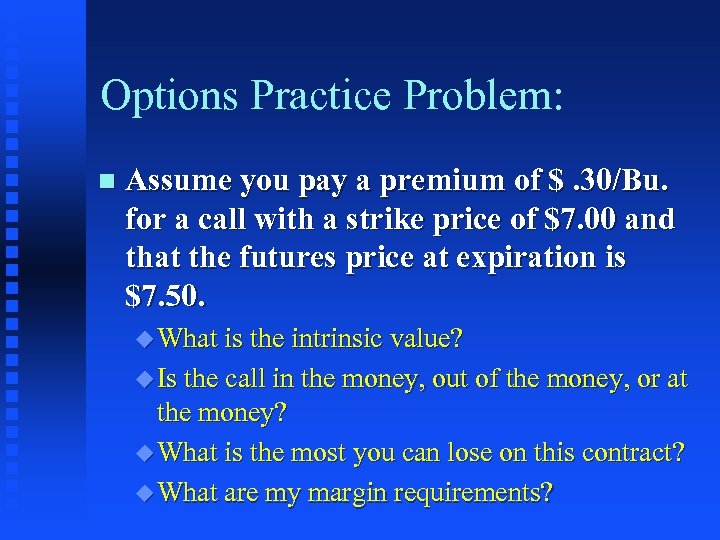 Options Practice Problem:

Assume you pay a premium of \$ .30/Bu. for a call with a strike price of \$7.00 and that the futures price at expiration is \$7.50.

What is the intrinsic value?

Is the call in the money, out of the money, or at the money?

What is the most you can lose on this contract?

What are my margin requirements?